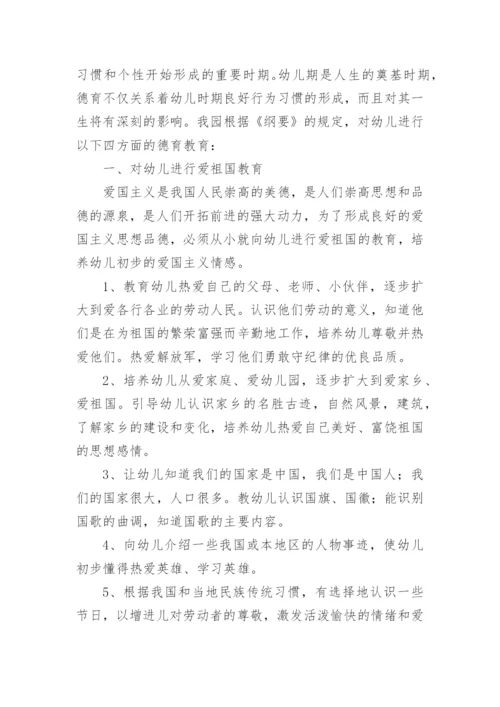 习惯和个性开始形成的重要时期。幼儿期是人生的奠基时期，德育不仅关系着幼儿时期良好行为习惯的形成，而且对其一生将有深刻的影响。我园根据《纲要》的规定，对幼儿进行以下四方面的德育教育：

一、对幼儿进行爱祖国教育

爱国主义是我国人民崇高的美德，是人们崇高思想和品德的源泉，是人们开拓前进的强大动力，为了形成良好的爱国主义思想品德，必须从小就向幼儿进行爱祖国的教育，培养幼儿初步的爱国主义情感。

1、教育幼儿热爱自己的父母、老师、小伙伴，逐步扩大到爱各行各业的劳动人民。认识他们劳动的意义，知道他们是在为祖国的繁荣富强而辛勤地工作，培养幼儿尊敬并热爱他们。热爱解放军，学习他们勇敢守纪律的优良品质。

2、培养幼儿从爱家庭、爱幼儿园，逐步扩大到爱家乡、爱祖国。引导幼儿认识家乡的名胜古迹，自然风景，建筑，了解家乡的建设和变化，培养幼儿热爱自己美好、富饶祖国的思想感情。

3、让幼儿知道我们的国家是中国，我们是中国人；我们的国家很大，人口很多。教幼儿认识国旗、国徽；能识别国歌的曲调，知道国歌的主要内容。

4、向幼儿介绍一些我国或本地区的人物事迹，使幼儿初步懂得热爱英雄、学习英雄。

5、根据我国和当地民族传统习惯，有选择地认识一些节日，以增进儿对劳动者的尊敬，激发活泼愉快的情绪和爱